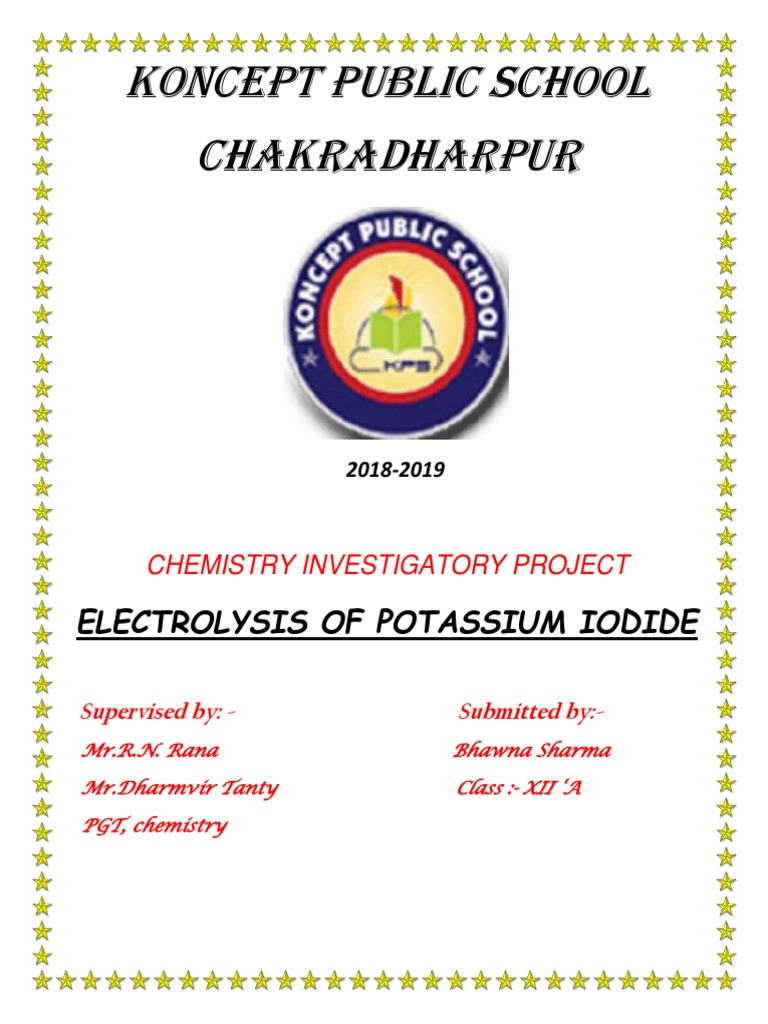 KONCEPT PUBLIC SCHOOL

CHAKRADHARPUR

KONCEPT PUBLIC SCHOOL

KPS

2018-2019

CHEMISTRY INVESTIGATORY PROJECT

ELECTROLYSIS OF POTASSIUM IODIDE

Supervised by: -
Mr.R.N. Rana
Mr.Dharmvir Tanty
PGT, chemistry

Submitted by:-
Bhawna Sharma
Class :- XII 'A